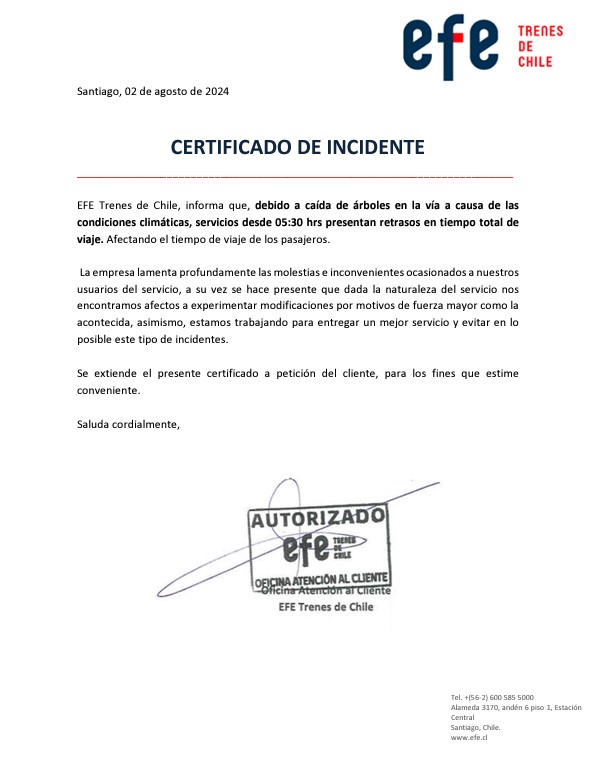 efe TRENES DE CHILE

Santiago, 02 de agosto de 2024

CERTIFICADO DE INCIDENTE

EFE Trenes de Chile, informa que, debido a caída de árboles en la vía a causa de las condiciones climáticas, servicios desde 05:30 hrs presentan retrasos en tiempo total de viaje. Afectando el tiempo de viaje de los pasajeros.

La empresa lamenta profundamente las molestias e inconvenientes ocasionados a nuestros usuarios del servicio, a su vez se hace presente que dada la naturaleza del servicio nos encontramos afectos a experimentar modificaciones por motivos de fuerza mayor como la acontecida, asimismo, estamos trabajando para entregar un mejor servicio y evitar en lo posible este tipo de incidentes.

Se extiende el presente certificado a petición del cliente, para los fines que estime conveniente.

Saluda cordialmente,

AUTORIZADO
efe TRENES DE CHILE
OFICINA ATENCIÓN AL CLIENTE

Oficina Atención al Cliente
EFE Trenes de Chile

Tel. +(56-2) 600 585 5000
Alameda 3170, andén 6 piso 1, Estación Central
Santiago, Chile.
www.efe.cl